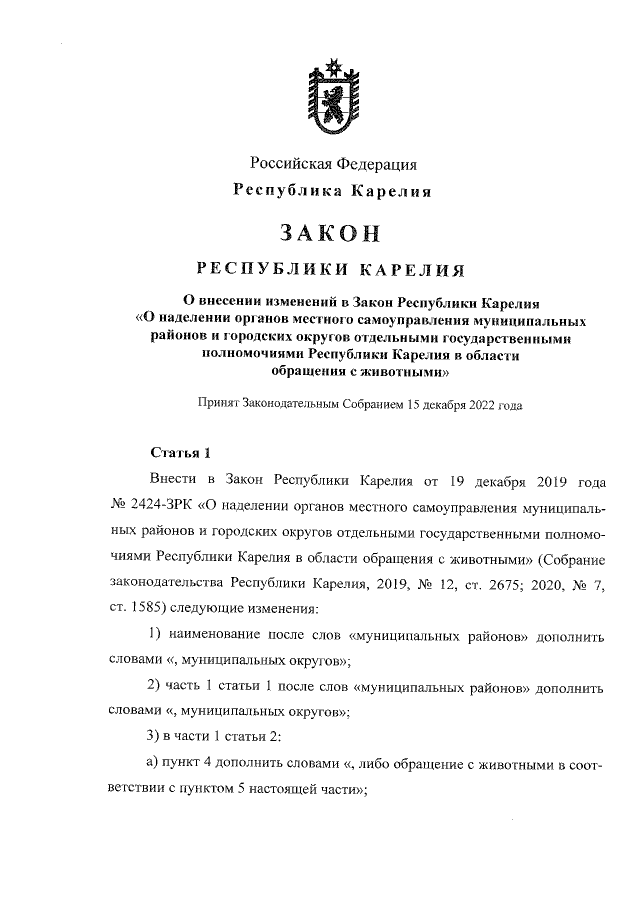 Российская Федерация
Республика Карелия

ЗАКОН

РЕСПУБЛИКИ КАРЕЛИЯ

О внесении изменений в Закон Республики Карелия «О наделении органов местного самоуправления муниципальных районов и городских округов отдельными государственными полномочиями Республики Карелия в области обращения с животными»

Принят Законодательным Собранием 15 декабря 2022 года

Статья 1

Внести в Закон Республики Карелия от 19 декабря 2019 года № 2424-ЗРК «О наделении органов местного самоуправления муниципальных районов и городских округов отдельными государственными полномочиями Республики Карелия в области обращения с животными» (Собрание законодательства Республики Карелия, 2019, № 12, ст. 2675; 2020, № 7, ст. 1585) следующие изменения:

1) наименование после слов «муниципальных районов» дополнить словами «, муниципальных округов»;

2) часть 1 статьи 1 после слов «муниципальных районов» дополнить словами «, муниципальных округов»;

3) в части 1 статьи 2:

а) пункт 4 дополнить словами «, либо обращение с животными в соответствии с пунктом 5 настоящей части»;